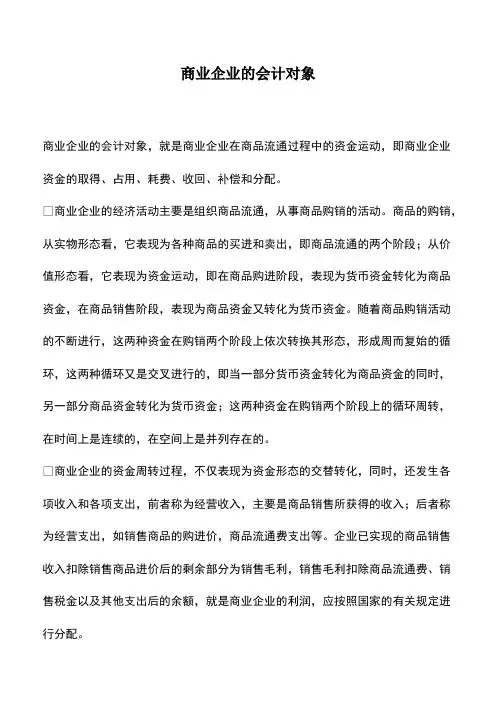 商业企业的会计对象

商业企业的会计对象，就是商业企业在商品流通过程中的资金运动，即商业企业资金的取得、占用、耗费、收回、补偿和分配。

□商业企业的经济活动主要是组织商品流通，从事商品购销的活动。商品的购销，从实物形态看，它表现为各种商品的买进和卖出，即商品流通的两个阶段；从价值形态看，它表现为资金运动，即在商品购进阶段，表现为货币资金转化为商品资金，在商品销售阶段，表现为商品资金又转化为货币资金。随着商品购销活动的不断进行，这两种资金在购销两个阶段上依次转换其形态，形成周而复始的循环，这两种循环又是交叉进行的，即当一部分货币资金转化为商品资金的同时，另一部分商品资金转化为货币资金；这两种资金在购销两个阶段上的循环周转，在时间上是连续的，在空间上是并列存在的。

□商业企业的资金周转过程，不仅表现为资金形态的交替转化，同时，还发生各项收入和各项支出，前者称为经营收入，主要是商品销售所获得的收入；后者称为经营支出，如销售商品的购进价，商品流通费支出等。企业已实现的商品销售收入扣除销售商品进价后的剩余部分为销售毛利，销售毛利扣除商品流通费、销售税金以及其他支出后的余额，就是商业企业的利润，应按照国家的有关规定进行分配。